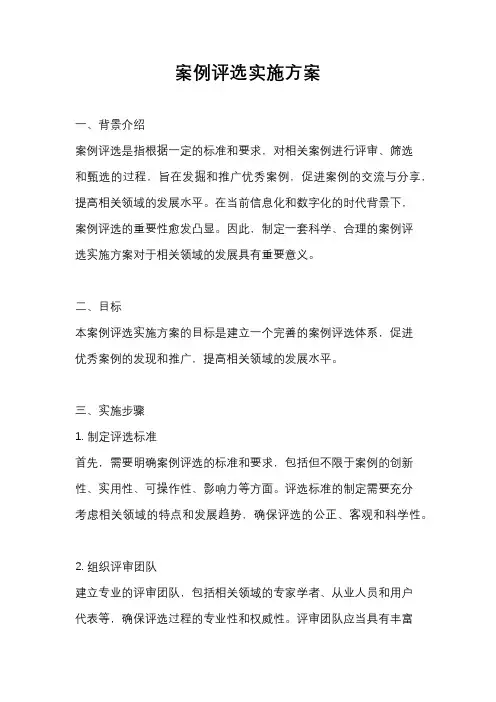 案例评选实施方案

一、背景介绍

案例评选是指根据一定的标准和要求，对相关案例进行评审、筛选和甄选的过程，旨在发掘和推广优秀案例，促进案例的交流与分享，提高相关领域的发展水平。在当前信息化和数字化的时代背景下，案例评选的重要性愈发凸显。因此，制定一套科学、合理的案例评选实施方案对于相关领域的发展具有重要意义。

二、目标

本案例评选实施方案的目标是建立一个完善的案例评选体系，促进优秀案例的发现和推广，提高相关领域的发展水平。

三、实施步骤

1. 制定评选标准

首先，需要明确案例评选的标准和要求，包括但不限于案例的创新性、实用性、可操作性、影响力等方面。评选标准的制定需要充分考虑相关领域的特点和发展趋势，确保评选的公正、客观和科学性。

2. 组织评审团队

建立专业的评审团队，包括相关领域的专家学者、从业人员和用户代表等，确保评选过程的专业性和权威性。评审团队应当具有丰富